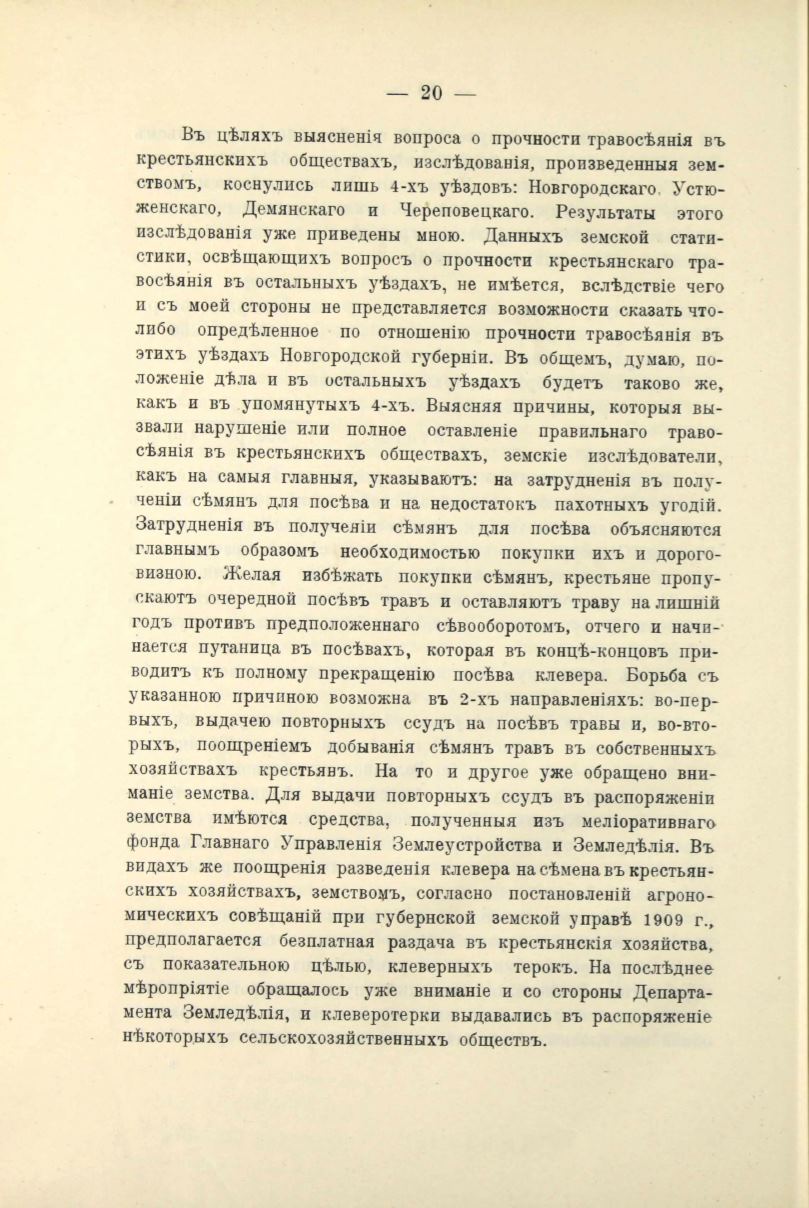 — 20 —

Въ цѣляхъ выясненія вопроса о прочности травосѣянія въ крестьянскихъ обществахъ, изслѣдованія, произведенныя земствомъ, коснулись лишь 4-хъ уѣздовъ: Новгородскаго, Устюженскаго, Демянскаго и Череповецкаго. Результаты этого изслѣдованія уже приведены мною. Данныхъ земской статистики, освѣщающихъ вопросъ о прочности крестьянскаго травосѣянія въ остальныхъ уѣздахъ, не имѣется, вслѣдствіе чего и съ моей стороны не представляется возможности сказать что-либо опредѣленное по отношенію прочности травосѣянія въ этихъ уѣздахъ Новгородской губерніи. Въ общемъ, думаю, положеніе дѣла и въ остальныхъ уѣздахъ будетъ таково же, какъ и въ упомянутыхъ 4-хъ. Выясняя причины, которыя вызвали нарушеніе или полное оставленіе правильнаго травосѣянія въ крестьянскихъ обществахъ, земскіе изслѣдователи, какъ на самыя главныя, указываютъ: на затрудненія въ полученіи сѣмянъ для посѣва и на недостатокъ пахотныхъ угодій. Затрудненія въ полученіи сѣмянъ для посѣва объясняются главнымъ образомъ необходимостью покупки ихъ и дороговизною. Желая избѣжать покупки сѣмянъ, крестьяне пропускаютъ очередной посѣвъ травъ и оставляютъ траву на лишній годъ противъ предположеннаго сѣвооборотомъ, отчего и начинается путаница въ посѣвахъ, которая въ концѣ-концовъ приводитъ къ полному прекращенію посѣва клевера. Борьба съ указанною причиною возможна въ 2-хъ направленіяхъ: во-первыхъ, выдачею повторныхъ ссудъ на посѣвъ травы и, во-вторыхъ, поощреніемъ добыванія сѣмянъ травъ въ собственныхъ хозяйствахъ крестьянъ. На то и другое уже обращено вниманіе земства. Для выдачи повторныхъ ссудъ въ распоряженіи земства имѣются средства, полученныя изъ меліоративнаго фонда Главнаго Управленія Землеустройства и Земледѣлія. Въ видахъ же поощренія разведенія клевера на сѣмена въ крестьянскихъ хозяйствахъ, земствомъ, согласно постановленій агрономическихъ совѣщаній при губернской земской управѣ 1909 г., предполагается безплатная раздача въ крестьянскія хозяйства, съ показательною цѣлью, клеверныхъ терокъ. На послѣднее мѣропріятіе обращалось уже вниманіе и со стороны Департамента Земледѣлія, и клеверотерки выдавались въ распоряженіе нѣкоторыхъ сельскохозяйственныхъ обществъ.